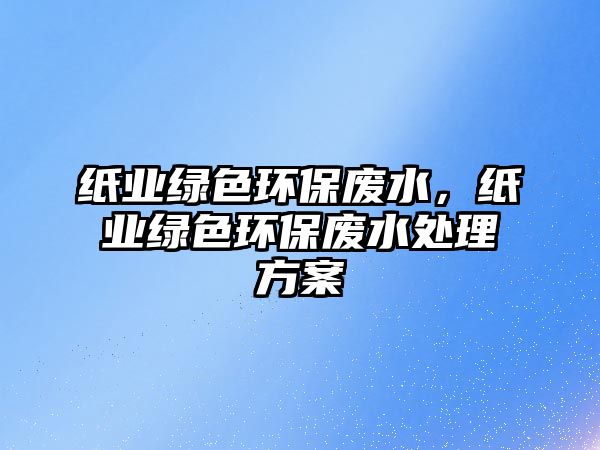 纸业绿色环保废水，纸业绿色环保废水处理方案